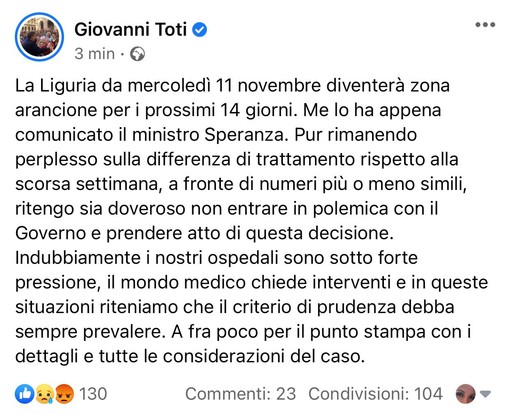 Giovanni Toti
3 min ·

La Liguria da mercoledì 11 novembre diventerà zona arancione per i prossimi 14 giorni. Me lo ha appena comunicato il ministro Speranza. Pur rimanendo perplesso sulla differenza di trattamento rispetto alla scorsa settimana, a fronte di numeri più o meno simili, ritengo sia doveroso non entrare in polemica con il Governo e prendere atto di questa decisione. Indubbiamente i nostri ospedali sono sotto forte pressione, il mondo medico chiede interventi e in queste situazioni riteniamo che il criterio di prudenza debba sempre prevalere. A fra poco per il punto stampa con i dettagli e tutte le considerazioni del caso.

130 Commenti: 23 Condivisioni: 104